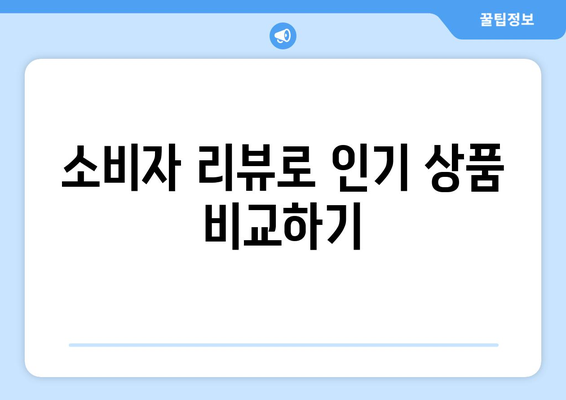 꿀팁정보

소비자 리뷰로 인기 상품 비교하기